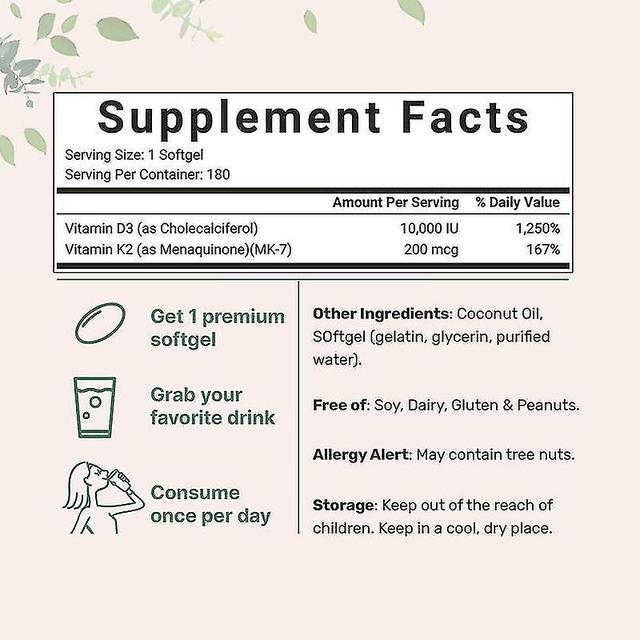 Supplement Facts
Serving Size: 1 Softgel
Serving Per Container: 180

| | Amount Per Serving | % Daily Value |
|---|---|---|
| Vitamin D3 (as Cholecalciferol) | 10,000 IU | 1,250% |
| Vitamin K2 (as Menaquinone)(MK-7) | 200 mcg | 167% |

Get 1 premium softgel

Grab your favorite drink

Consume once per day

Other Ingredients: Coconut Oil, SOftgel (gelatin, glycerin, purified water).

Free of: Soy, Dairy, Gluten & Peanuts.

Allergy Alert: May contain tree nuts.

Storage: Keep out of the reach of children. Keep in a cool, dry place.